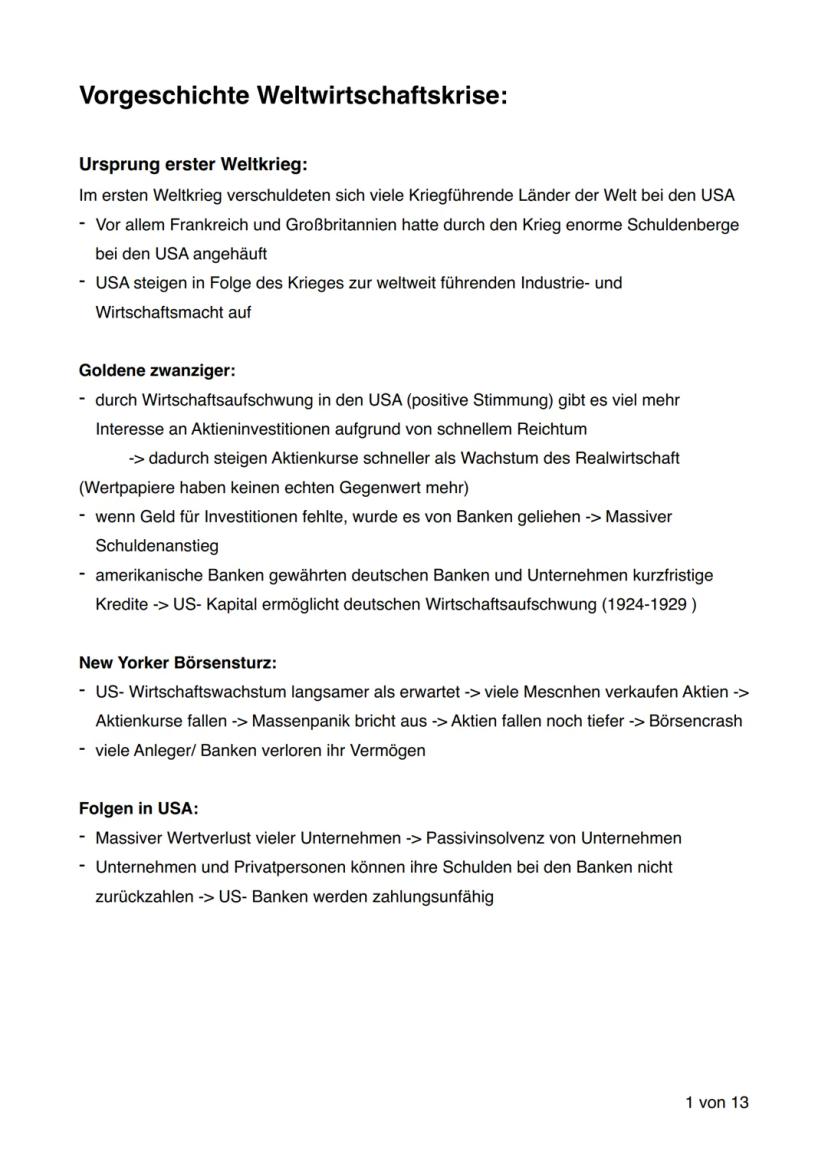 Vorgeschichte Weltwirtschaftskrise:

Ursprung erster Weltkrieg:
Im ersten Weltkrieg verschuldeten sich viele Kriegführende Länder der Welt bei den USA
- Vor allem Frankreich und Großbritannien hatte durch den Krieg enorme Schuldenberge bei den USA angehäuft
- USA steigen in Folge des Krieges zur weltweit führenden Industrie- und Wirtschaftsmacht auf

Goldene zwanziger:
- durch Wirtschaftsaufschwung in den USA (positive Stimmung) gibt es viel mehr Interesse an Aktieninvestitionen aufgrund von schnellem Reichtum
-> dadurch steigen Aktienkurse schneller als Wachstum des Realwirtschaft
(Wertpapiere haben keinen echten Gegenwert mehr)
- wenn Geld für Investitionen fehlte, wurde es von Banken geliehen -> Massiver Schuldenanstieg
- amerikanische Banken gewährten deutschen Banken und Unternehmen kurzfristige Kredite -> US- Kapital ermöglicht deutschen Wirtschaftsaufschwung (1924-1929 )

New Yorker Börsensturz:
- US- Wirtschaftswachstum langsamer als erwartet -> viele Mescnhen verkaufen Aktien -> Aktienkurse fallen -> Massenpanik bricht aus -> Aktien fallen noch tiefer -> Börsencrash
- viele Anleger/ Banken verloren ihr Vermögen

Folgen in USA:
- Massiver Wertverlust vieler Unternehmen -> Passivinsolvenz von Unternehmen
- Unternehmen und Privatpersonen können ihre Schulden bei den Banken nicht zurückzahlen -> US- Banken werden zahlungsunfähig

1 von 13